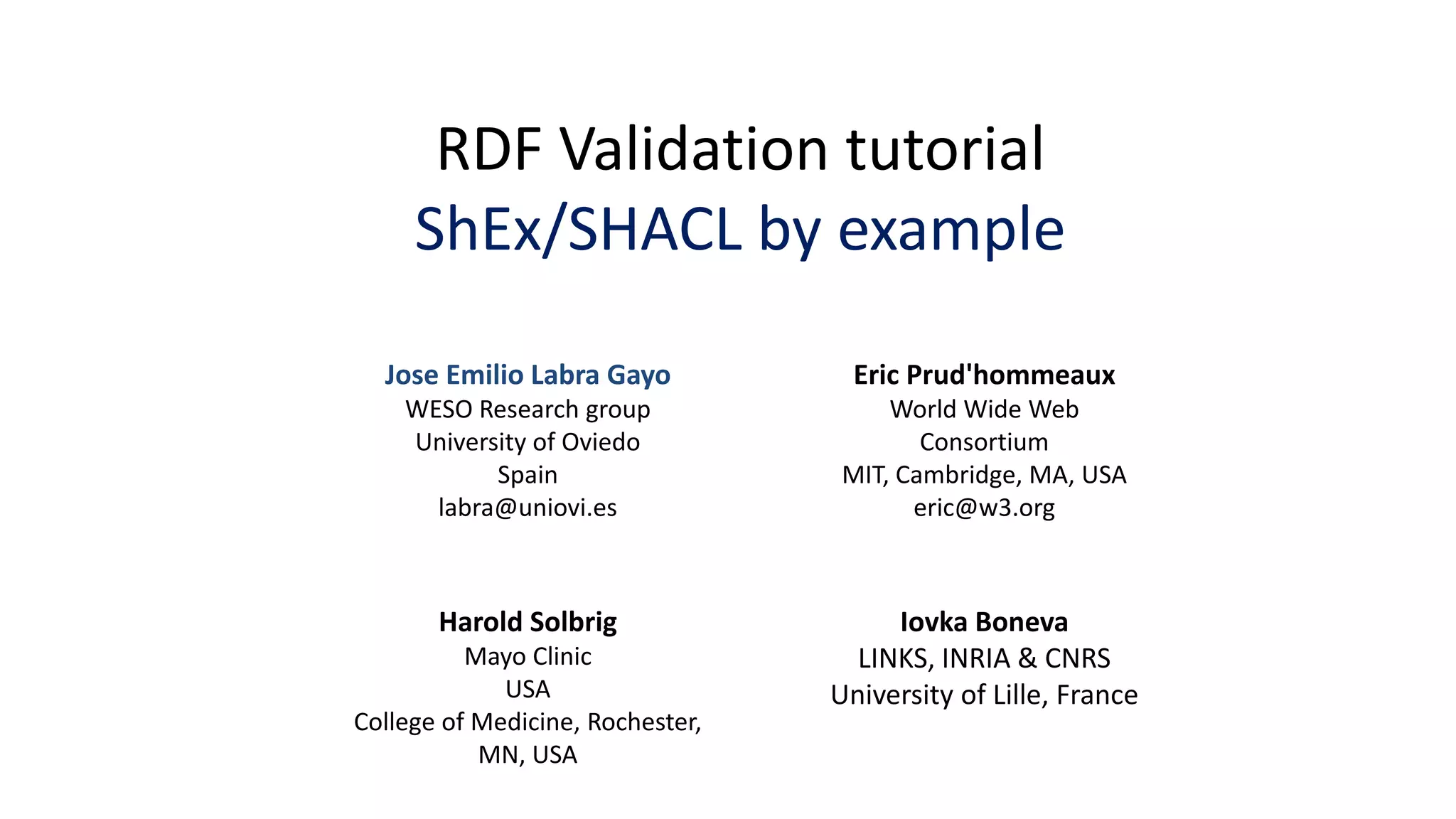 RDF Validation tutorial
ShEx/SHACL by example

Jose Emilio Labra Gayo
WESO Research group
University of Oviedo
Spain
labra@uniovi.es

Eric Prud'hommeaux
World Wide Web Consortium
MIT, Cambridge, MA, USA
eric@w3.org

Harold Solbrig
Mayo Clinic
USA
College of Medicine, Rochester, MN, USA

Iovka Boneva
LINKS, INRIA & CNRS
University of Lille, France